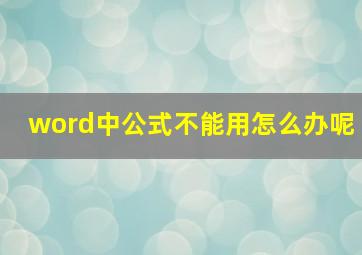 word中公式不能用怎么办呢